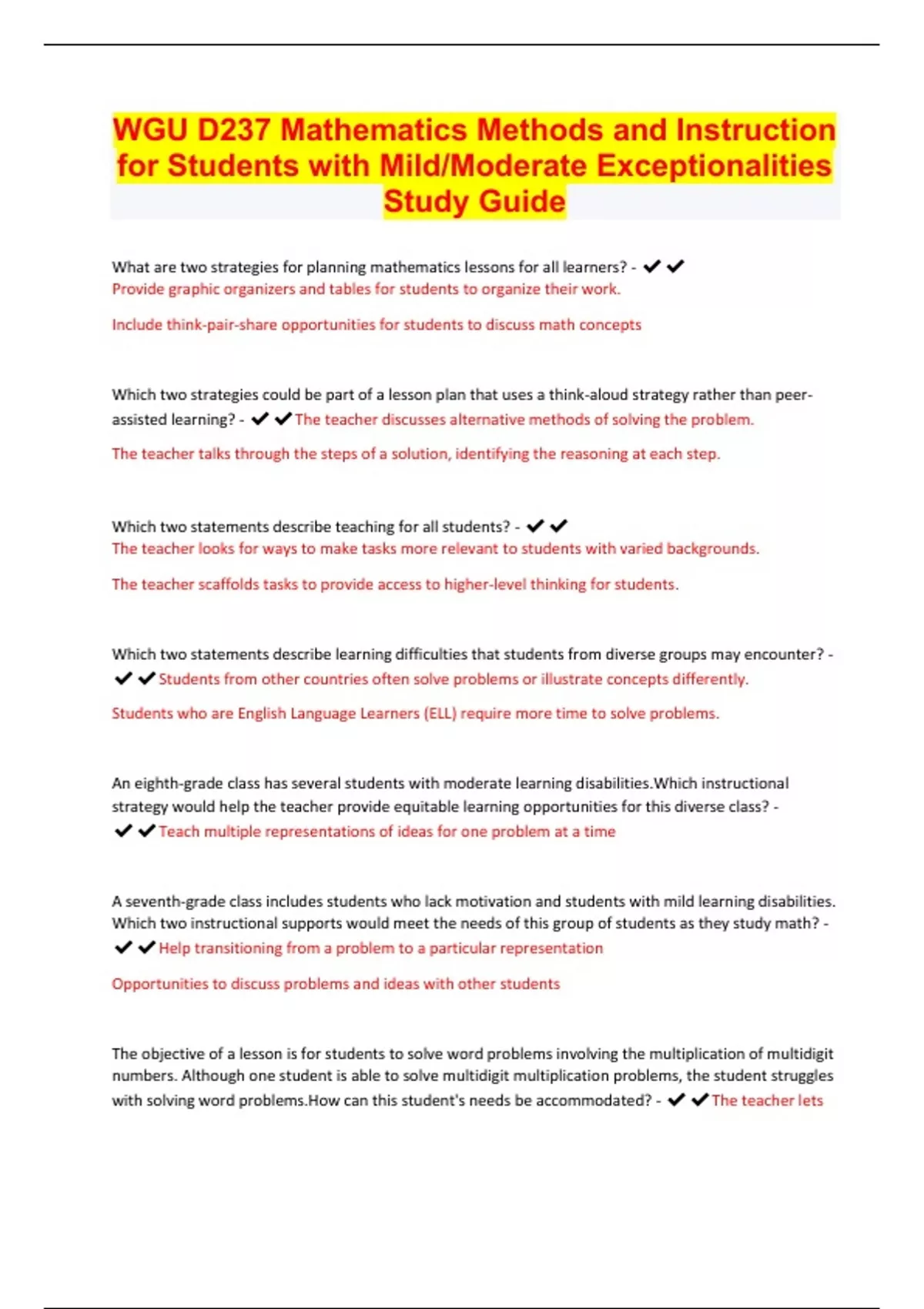 WGU D237 Mathematics Methods and Instruction for Students with Mild/Moderate Exceptionalities Study Guide

What are two strategies for planning mathematics lessons for all learners? - ✔✔
Provide graphic organizers and tables for students to organize their work.

Include think-pair-share opportunities for students to discuss math concepts

Which two strategies could be part of a lesson plan that uses a think-aloud strategy rather than peer-assisted learning? - ✔✔The teacher discusses alternative methods of solving the problem.

The teacher talks through the steps of a solution, identifying the reasoning at each step.

Which two statements describe teaching for all students? - ✔✔
The teacher looks for ways to make tasks more relevant to students with varied backgrounds.

The teacher scaffolds tasks to provide access to higher-level thinking for students.

Which two statements describe learning difficulties that students from diverse groups may encounter? - ✔✔Students from other countries often solve problems or illustrate concepts differently.

Students who are English Language Learners (ELL) require more time to solve problems.

An eighth-grade class has several students with moderate learning disabilities.Which instructional strategy would help the teacher provide equitable learning opportunities for this diverse class? - ✔✔Teach multiple representations of ideas for one problem at a time

A seventh-grade class includes students who lack motivation and students with mild learning disabilities. Which two instructional supports would meet the needs of this group of students as they study math? - ✔✔Help transitioning from a problem to a particular representation

Opportunities to discuss problems and ideas with other students

The objective of a lesson is for students to solve word problems involving the multiplication of multidigit numbers. Although one student is able to solve multidigit multiplication problems, the student struggles with solving word problems.How can this student's needs be accommodated? - ✔✔The teacher lets